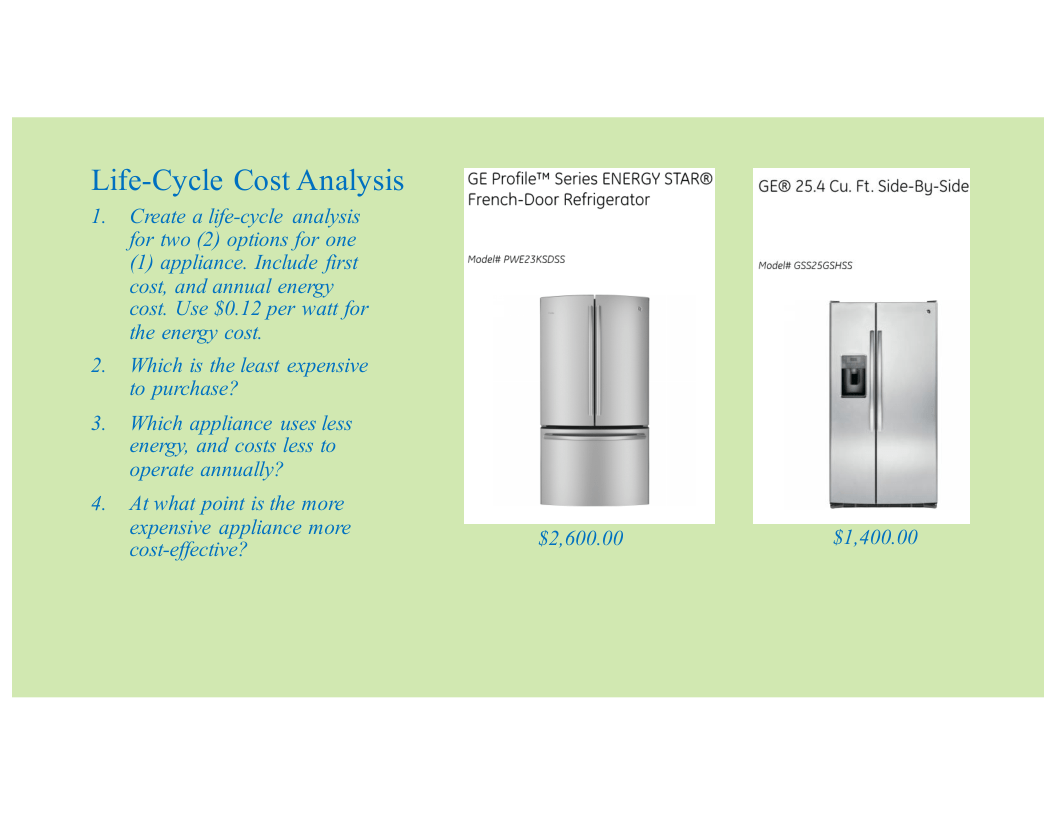 Life-Cycle Cost Analysis

1. Create a life-cycle analysis for two (2) options for one (1) appliance. Include first cost, and annual energy cost. Use \$0.12 per watt for the energy cost.

2. Which is the least expensive to purchase?

3. Which appliance uses less energy, and costs less to operate annually?

4. At what point is the more expensive appliance more cost-effective?

GE Profile™ Series ENERGY STAR® French-Door Refrigerator

Model# PWE23KSDSS

\$2,600.00

GE® 25.4 Cu. Ft. Side-By-Side

Model# GSS25GSHSS

\$1,400.00